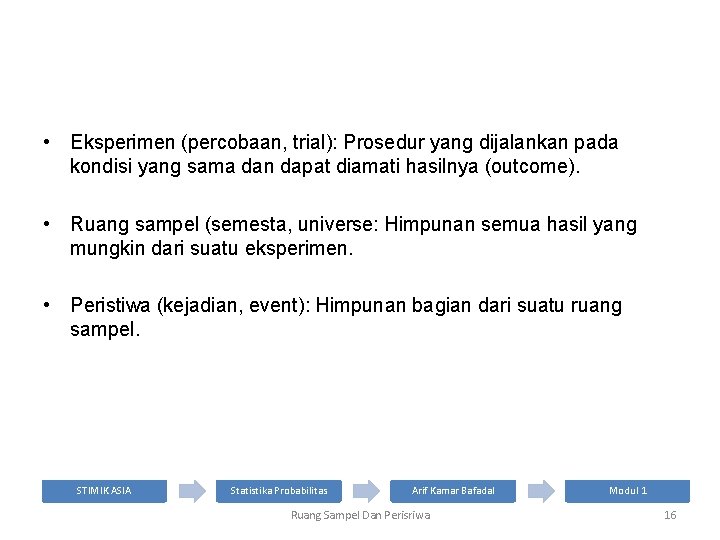 • Eksperimen (percobaan, trial): Prosedur yang dijalankan pada kondisi yang sama dan dapat diamati hasilnya (outcome).

• Ruang sampel (semesta, universe: Himpunan semua hasil yang mungkin dari suatu eksperimen.

• Peristiwa (kejadian, event): Himpunan bagian dari suatu ruang sampel.

STIMIK ASIA
Statistika Probabilitas
Arif Kamar Bafadal
Modul 1

Ruang Sampel Dan Perisriwa
16